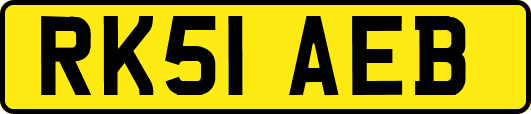 RK51 AEB